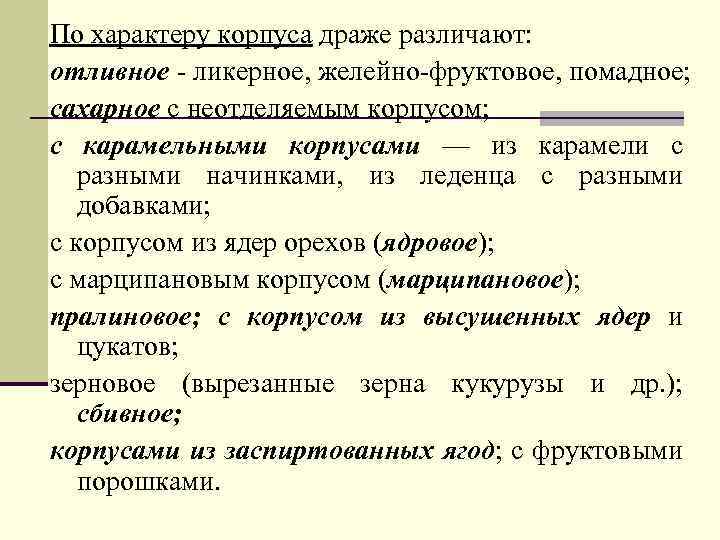 По характеру корпуса драже различают:

отливное - ликерное, желейно-фруктовое, помадное;

сахарное с неотделяемым корпусом;

с карамельными корпусами — из карамели с разными начинками, из леденца с разными добавками;

с корпусом из ядер орехов (ядровое);

с марципановым корпусом (марципановое);

пралиновое; с корпусом из высушенных ядер и цукатов;

зерновое (вырезанные зерна кукурузы и др.); сбивное;

корпусами из заспиртованных ягод; с фруктовыми порошками.